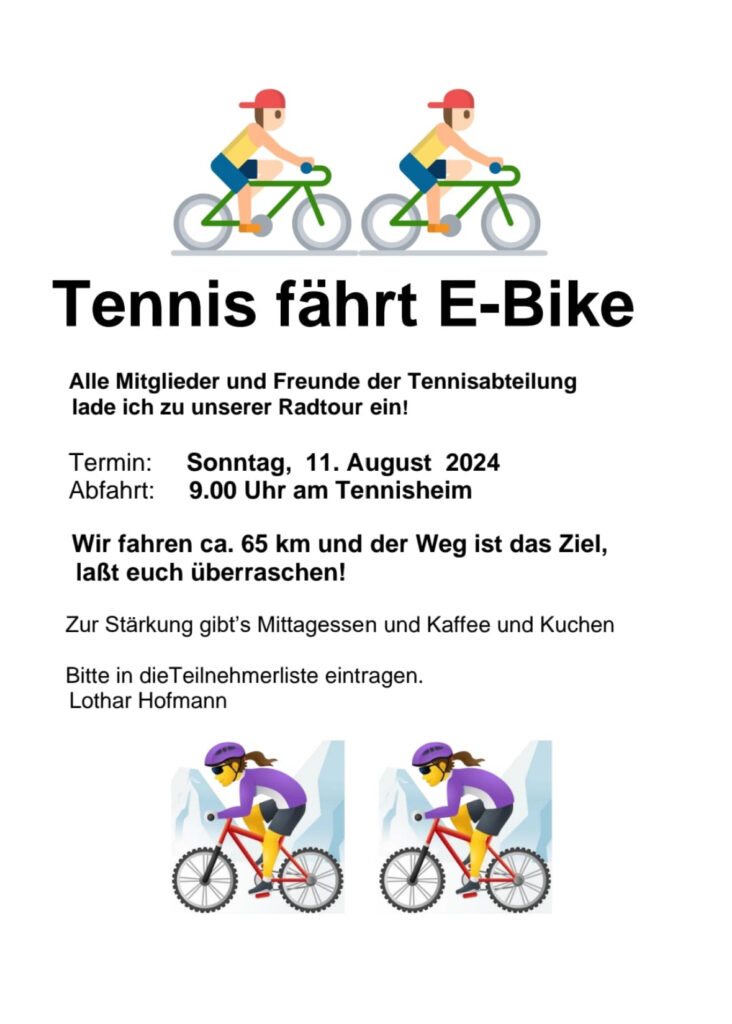 Tennis fährt E-Bike

Alle Mitglieder und Freunde der Tennisabteilung lade ich zu unserer Radtour ein!

Termin: Sonntag, 11. August 2024
Abfahrt: 9.00 Uhr am Tennisheim

Wir fahren ca. 65 km und der Weg ist das Ziel, laßt euch überraschen!

Zur Stärkung gibt's Mittagessen und Kaffee und Kuchen

Bitte in dieTeilnehmerliste eintragen.
Lothar Hofmann